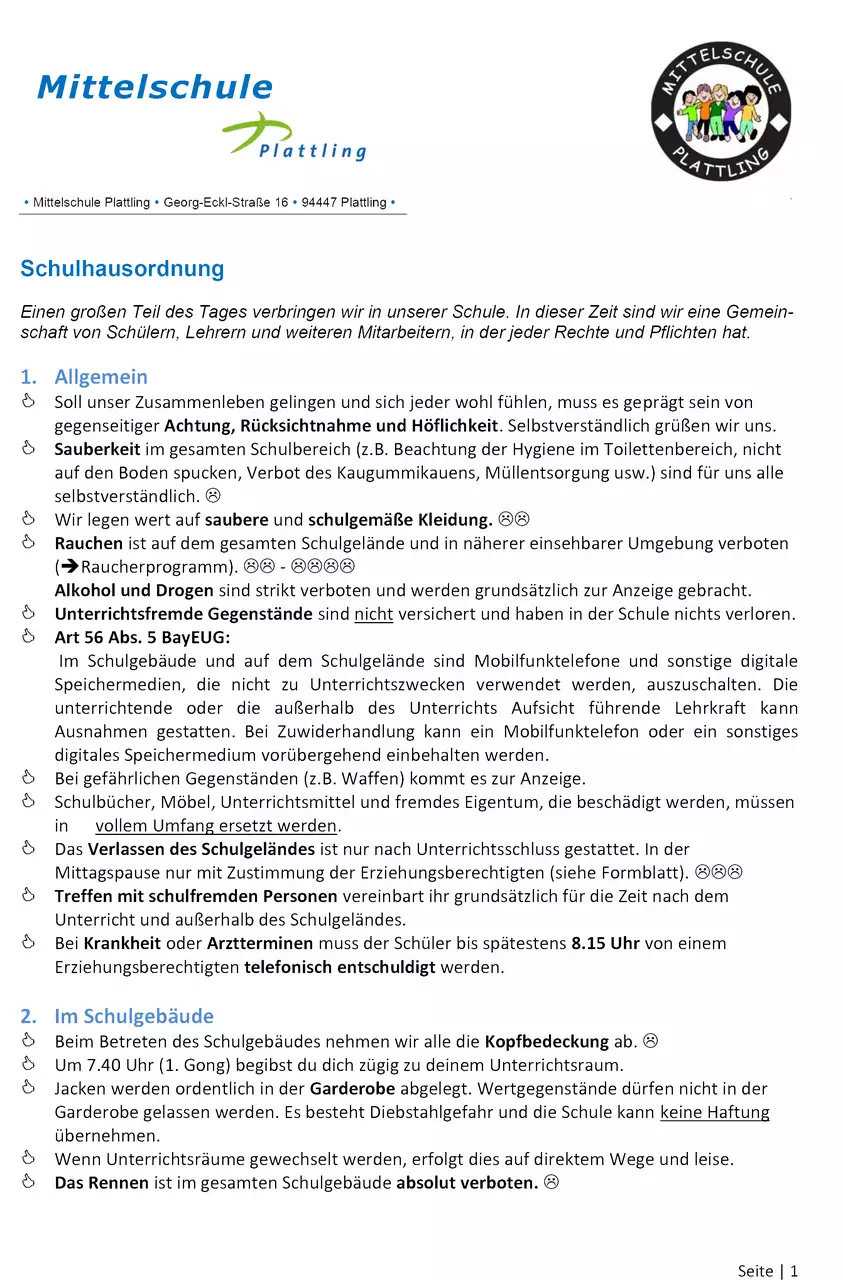 Mittelschule
Plattling

MITTELSCHULE PLATTLING

• Mittelschule Plattling • Georg-Eckl-Straße 16 • 94447 Plattling •

Schulhausordnung

Einen großen Teil des Tages verbringen wir in unserer Schule. In dieser Zeit sind wir eine Gemeinschaft von Schülern, Lehrern und weiteren Mitarbeitern, in der jeder Rechte und Pflichten hat.

1. Allgemein
Soll unser Zusammenleben gelingen und sich jeder wohl fühlen, muss es geprägt sein von gegenseitiger Achtung, Rücksichtnahme und Höflichkeit. Selbstverständlich grüßen wir uns.
Sauberkeit im gesamten Schulbereich (z.B. Beachtung der Hygiene im Toilettenbereich, nicht auf den Boden spucken, Verbot des Kaugummikauens, Müllentsorgung usw.) sind für uns alle selbstverständlich. ☹
Wir legen wert auf saubere und schulgemäße Kleidung. ☹☹
Rauchen ist auf dem gesamten Schulgelände und in näherer einsehbarer Umgebung verboten (➔Raucherprogramm). ☹☹ - ☹☹☹☹
Alkohol und Drogen sind strikt verboten und werden grundsätzlich zur Anzeige gebracht.
Unterrichtsfremde Gegenstände sind nicht versichert und haben in der Schule nichts verloren.
Art 56 Abs. 5 BayEUG:
Im Schulgebäude und auf dem Schulgelände sind Mobilfunktelefone und sonstige digitale Speichermedien, die nicht zu Unterrichtszwecken verwendet werden, auszuschalten. Die unterrichtende oder die außerhalb des Unterrichts Aufsicht führende Lehrkraft kann Ausnahmen gestatten. Bei Zuwiderhandlung kann ein Mobilfunktelefon oder ein sonstiges digitales Speichermedium vorübergehend einbehalten werden.
Bei gefährlichen Gegenständen (z.B. Waffen) kommt es zur Anzeige.
Schulbücher, Möbel, Unterrichtsmittel und fremdes Eigentum, die beschädigt werden, müssen in vollem Umfang ersetzt werden.
Das Verlassen des Schulgeländes ist nur nach Unterrichtsschluss gestattet. In der Mittagspause nur mit Zustimmung der Erziehungsberechtigten (siehe Formblatt). ☹☹☹
Treffen mit schulfremden Personen vereinbart ihr grundsätzlich für die Zeit nach dem Unterricht und außerhalb des Schulgeländes.
Bei Krankheit oder Arztterminen muss der Schüler bis spätestens 8.15 Uhr von einem Erziehungsberechtigten telefonisch entschuldigt werden.

2. Im Schulgebäude
Beim Betreten des Schulgebäudes nehmen wir alle die Kopfbedeckung ab. ☹
Um 7.40 Uhr (1. Gong) begibst du dich zügig zu deinem Unterrichtsraum.
Jacken werden ordentlich in der Garderobe abgelegt. Wertgegenstände dürfen nicht in der Garderobe gelassen werden. Es besteht Diebstahlgefahr und die Schule kann keine Haftung übernehmen.
Wenn Unterrichtsräume gewechselt werden, erfolgt dies auf direktem Wege und leise.
Das Rennen ist im gesamten Schulgebäude absolut verboten. ☹

Seite | 1